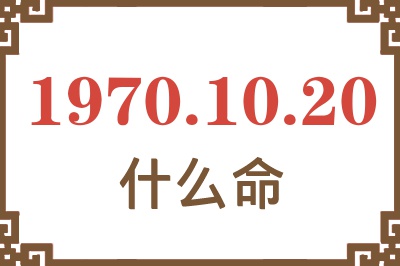 1970.10.20
什么命